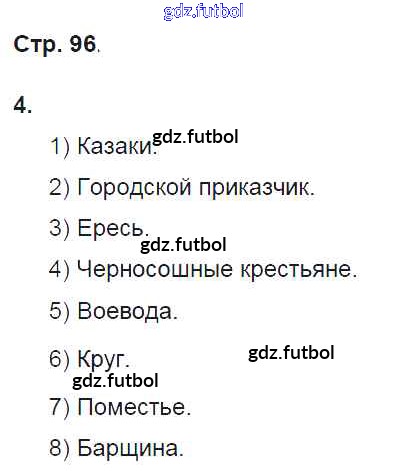 Стр. 96.

4.

1) Казаки.

2) Городской приказчик.

3) Ересь.

4) Черносошные крестьяне.

5) Воевода.

6) Круг.

7) Поместье.

8) Барщина.

gdz.futbol